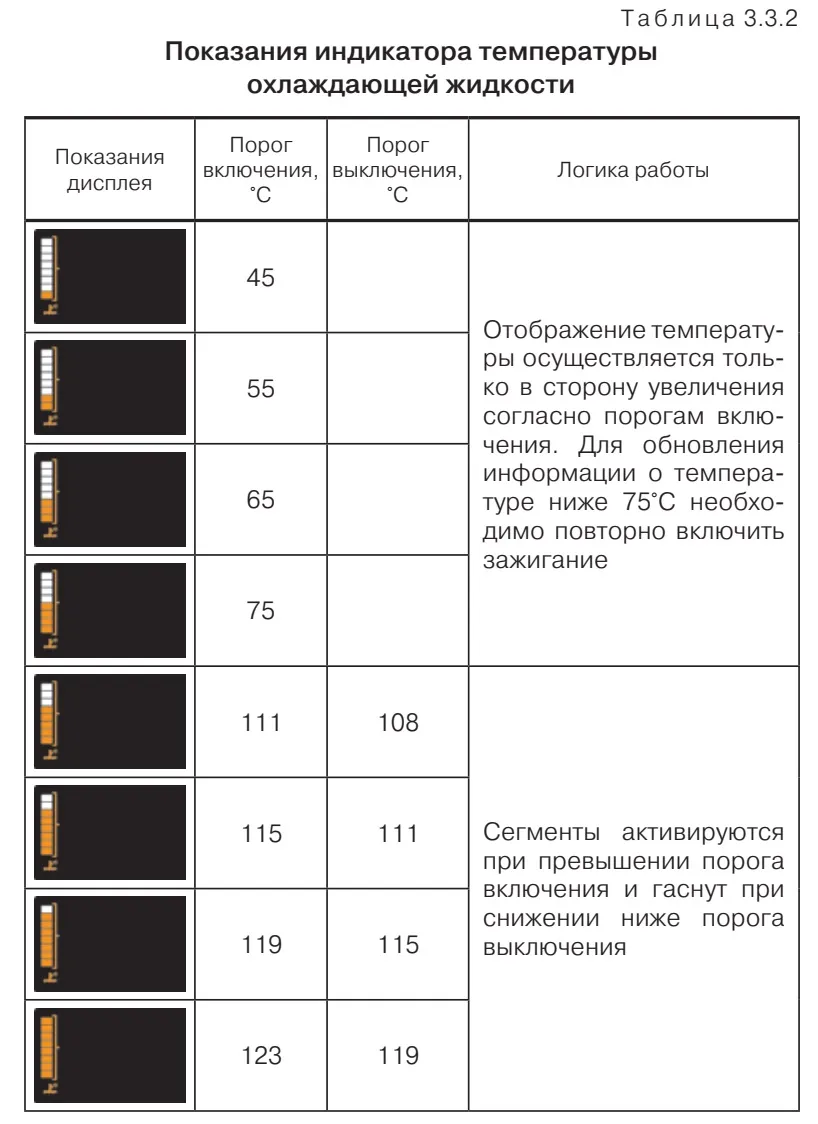 Таблица 3.3.2

**Показания индикатора температуры охлаждающей жидкости**

| Показания дисплея | Порог включения, °C | Порог выключения, °C | Логика работы |
|---|---|---|---|
| | 45 | | Отображение температуры осуществляется только в сторону увеличения согласно порогам включения. Для обновления информации о температуре ниже 75°C необходимо повторно включить зажигание |
| | 55 | | |
| | 65 | | |
| | 75 | | |
| | 111 | 108 | Сегменты активируются при превышении порога включения и гаснут при снижении ниже порога выключения |
| | 115 | 111 | |
| | 119 | 115 | |
| | 123 | 119 | |